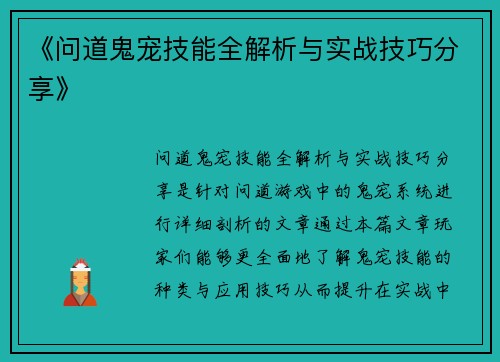 《问道鬼宠技能全解析与实战技巧分享》

问道鬼宠技能全解析与实战技巧分享是针对问道游戏中的鬼宠系统进行详细剖析的文章通过本篇文章玩家们能够更全面地了解鬼宠技能的种类与应用技巧从而提升在实战中